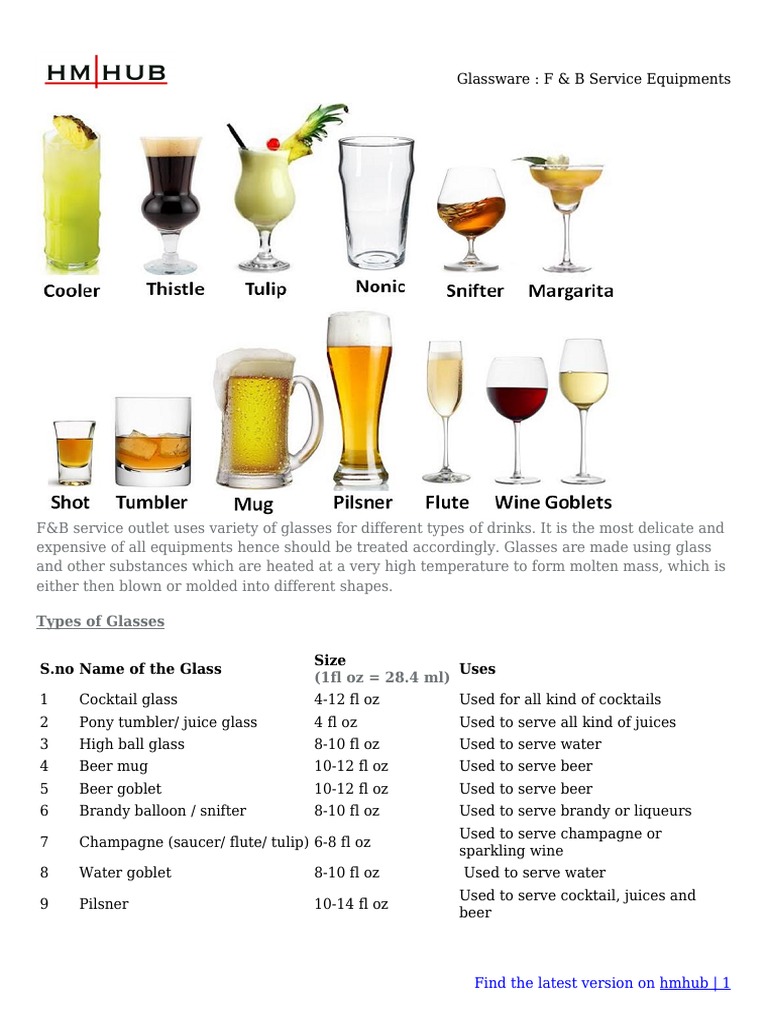 HM|HUB

Glassware : F & B Service Equipments

Cooler Thistle Tulip Nonic Snifter Margarita

Shot Tumbler Mug Pilsner Flute Wine Goblets

F&B service outlet uses variety of glasses for different types of drinks. It is the most delicate and expensive of all equipments hence should be treated accordingly. Glasses are made using glass and other substances which are heated at a very high temperature to form molten mass, which is either then blown or molded into different shapes.

Types of Glasses

| S.no | Name of the Glass | Size (1fl oz = 28.4 ml) | Uses |
|---|---|---|---|
| 1 | Cocktail glass | 4-12 fl oz | Used for all kind of cocktails |
| 2 | Pony tumbler/ juice glass | 4 fl oz | Used to serve all kind of juices |
| 3 | High ball glass | 8-10 fl oz | Used to serve water |
| 4 | Beer mug | 10-12 fl oz | Used to serve beer |
| 5 | Beer goblet | 10-12 fl oz | Used to serve beer |
| 6 | Brandy balloon / snifter | 8-10 fl oz | Used to serve brandy or liqueurs |
| 7 | Champagne (saucer/ flute/ tulip) | 6-8 fl oz | Used to serve champagne or sparkling wine |
| 8 | Water goblet | 8-10 fl oz | Used to serve water |
| 9 | Pilsner | 10-14 fl oz | Used to serve cocktail, juices and beer |

Find the latest version on hmhub | 1